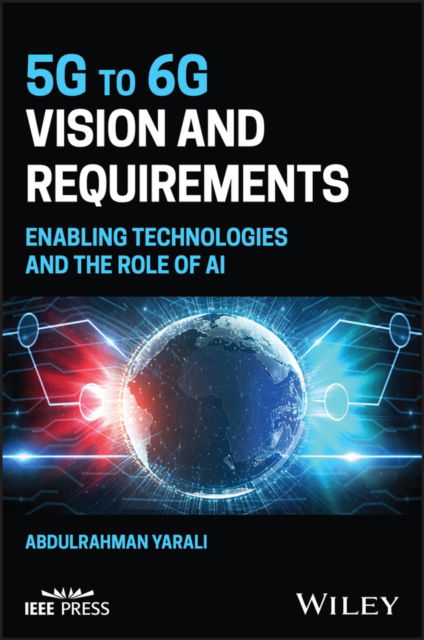 5G TO 6G
VISION AND REQUIREMENTS

ENABLING TECHNOLOGIES AND THE ROLE OF AI

ABDULRAHMAN YARALI

IEEE PRESS

WILEY